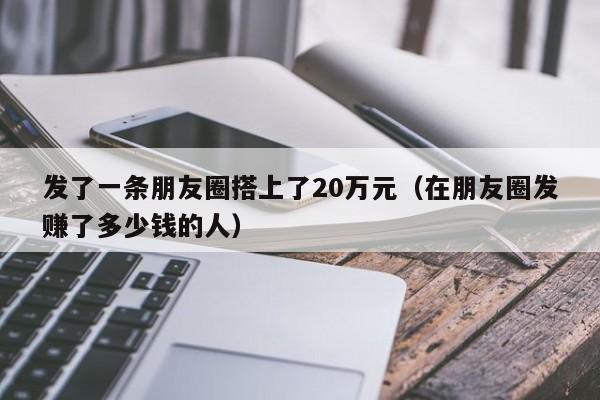 发了一条朋友圈搭上了20万元（在朋友圈发赚了多少钱的人）